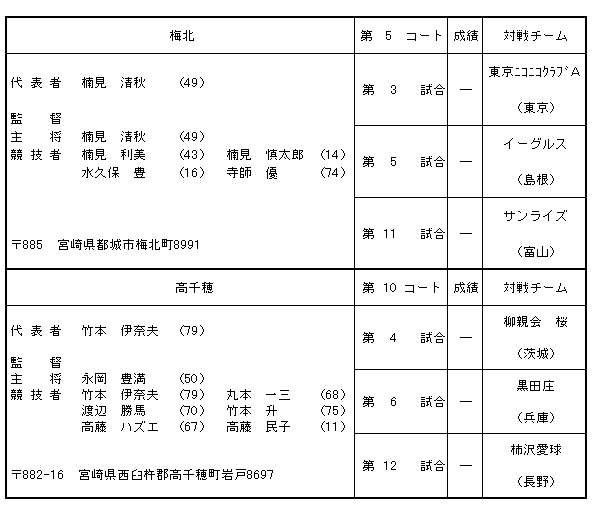 | 梅北 | 第 5 コート | 成績 | 対戦チーム |
|---|---|---|---|
| 代表者 楠見 清秋 (49)<br>監 督<br>主 将 楠見 清秋 (49)<br>競技者 楠見 利美 (43) 楠見 慎太郎 (14)<br>水久保 豊 (16) 寺師 優 (74)<br>〒885 宮崎県都城市梅北町8991 | 第 3 試合 | — | 東京ニコニコクラブA<br>(東京) |
| | 第 5 試合 | — | イーグルス<br>(島根) |
| | 第 11 試合 | — | サンライズ<br>(富山) |

| 高千穂 | 第 10 コート | 成績 | 対戦チーム |
|---|---|---|---|
| 代表者 竹本 伊奈夫 (79)<br>監 督<br>主 将 永岡 豊満 (50)<br>競技者 竹本 伊奈夫 (79) 丸本 一三 (68)<br>渡辺 勝馬 (70) 竹本 升 (75)<br>高藤 ハズエ (67) 高藤 民子 (11)<br>〒882-16 宮崎県西臼杵郡高千穂町岩戸8697 | 第 4 試合 | — | 柳親会 桜<br>(茨城) |
| | 第 6 試合 | — | 黒田庄<br>(兵庫) |
| | 第 12 試合 | — | 柿沢愛球<br>(長野) |